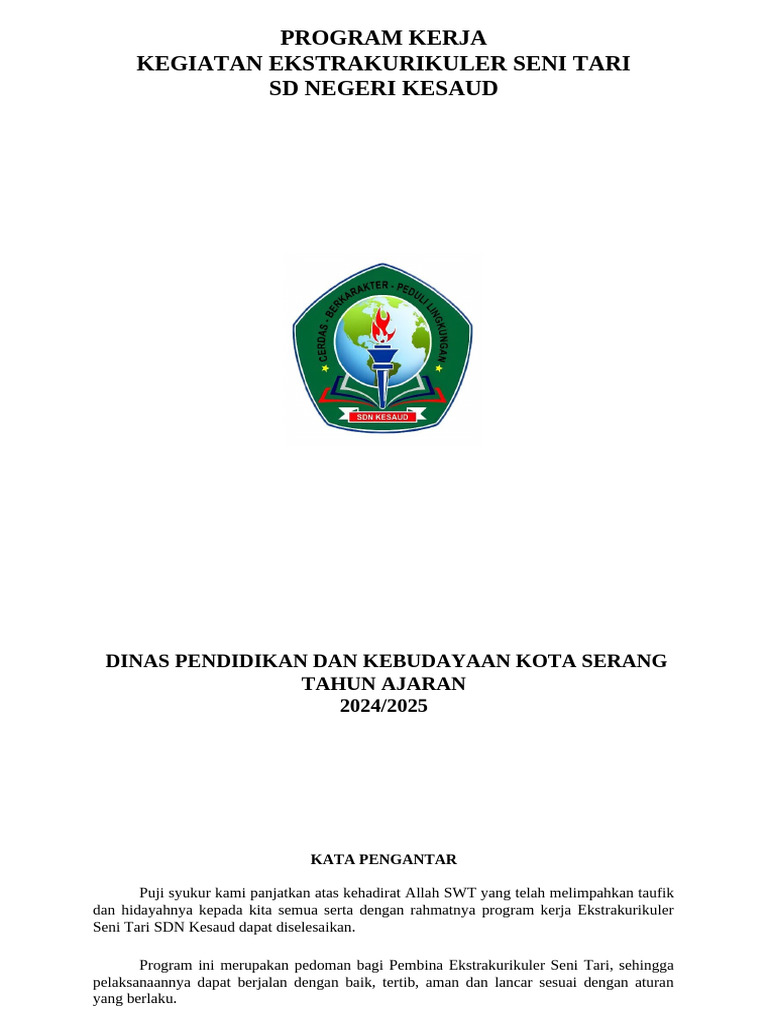 PROGRAM KERJA
KEGIATAN EKSTRAKURIKULER SENI TARI
SD NEGERI KESAUD

CERDAS - BERKARAKTER - PEDULI LINGKUNGAN

SDN KESAUD

DINAS PENDIDIKAN DAN KEBUDAYAAN KOTA SERANG
TAHUN AJARAN
2024/2025

KATA PENGANTAR

Puji syukur kami panjatkan atas kehadirat Allah SWT yang telah melimpahkan taufik dan hidayahnya kepada kita semua serta dengan rahmatnya program kerja Ekstrakurikuler Seni Tari SDN Kesaud dapat diselesaikan.

Program ini merupakan pedoman bagi Pembina Ekstrakurikuler Seni Tari, sehingga pelaksanaannya dapat berjalan dengan baik, tertib, aman dan lancar sesuai dengan aturan yang berlaku.